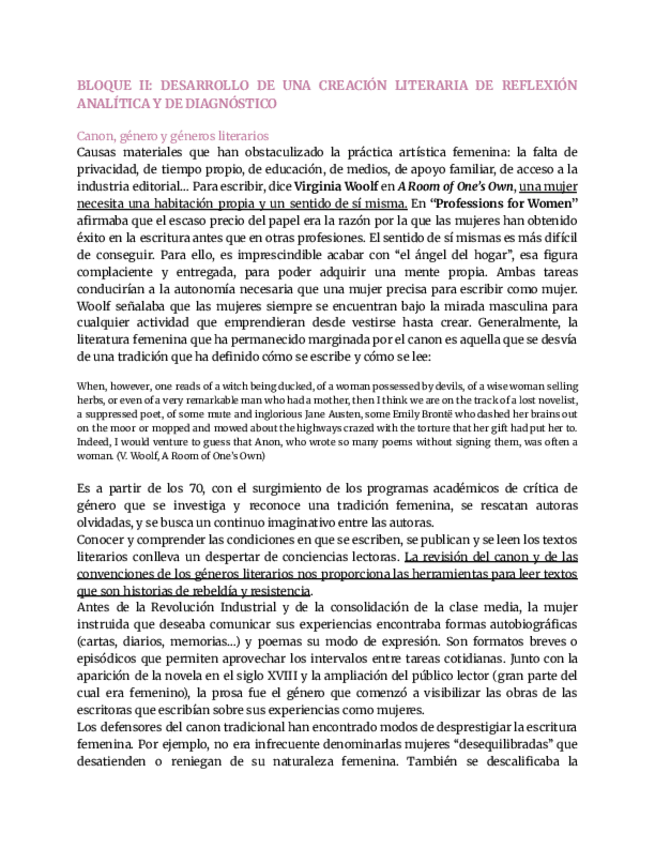 BLOQUE II: DESARROLLO DE UNA CREACIÓN LITERARIA DE REFLEXIÓN ANALÍTICA Y DE DIAGNÓSTICO

Canon, género y géneros literarios
Causas materiales que han obstaculizado la práctica artística femenina: la falta de privacidad, de tiempo propio, de educación, de medios, de apoyo familiar, de acceso a la industria editorial... Para escribir, dice Virginia Woolf en A Room of One's Own, una mujer necesita una habitación propia y un sentido de sí misma. En "Professions for Women" afirmaba que el escaso precio del papel era la razón por la que las mujeres han obtenido éxito en la escritura antes que en otras profesiones. El sentido de sí mismas es más difícil de conseguir. Para ello, es imprescindible acabar con "el ángel del hogar", esa figura complaciente y entregada, para poder adquirir una mente propia. Ambas tareas conducirían a la autonomía necesaria que una mujer precisa para escribir como mujer. Woolf señalaba que las mujeres siempre se encuentran bajo la mirada masculina para cualquier actividad que emprendieran desde vestirse hasta crear. Generalmente, la literatura femenina que ha permanecido marginada por el canon es aquella que se desvía de una tradición que ha definido cómo se escribe y cómo se lee:

When, however, one reads of a witch being ducked, of a woman possessed by devils, of a wise woman selling herbs, or even of a very remarkable man who had a mother, then I think we are on the track of a lost novelist, a suppressed poet, of some mute and inglorious Jane Austen, some Emily Brontë who dashed her brains out on the moor or mopped and mowed about the highways crazed with the torture that her gift had put her to. Indeed, I would venture to guess that Anon, who wrote so many poems without signing them, was often a woman. (V. Woolf, A Room of One's Own)

Es a partir de los 70, con el surgimiento de los programas académicos de crítica de género que se investiga y reconoce una tradición femenina, se rescatan autoras olvidadas, y se busca un continuo imaginativo entre las autoras.
Conocer y comprender las condiciones en que se escriben, se publican y se leen los textos literarios conlleva un despertar de conciencias lectoras. La revisión del canon y de las convenciones de los géneros literarios nos proporciona las herramientas para leer textos que son historias de rebeldía y resistencia.
Antes de la Revolución Industrial y de la consolidación de la clase media, la mujer instruida que deseaba comunicar sus experiencias encontraba formas autobiográficas (cartas, diarios, memorias...) y poemas su modo de expresión. Son formatos breves o episódicos que permiten aprovechar los intervalos entre tareas cotidianas. Junto con la aparición de la novela en el siglo XVIII y la ampliación del público lector (gran parte del cual era femenino), la prosa fue el género que comenzó a visibilizar las obras de las escritoras que escribían sobre sus experiencias como mujeres.
Los defensores del canon tradicional han encontrado modos de desprestigiar la escritura femenina. Por ejemplo, no era infrecuente denominarlas mujeres "desequilibradas" que desatienden o reniegan de su naturaleza femenina. También se descalificaba la